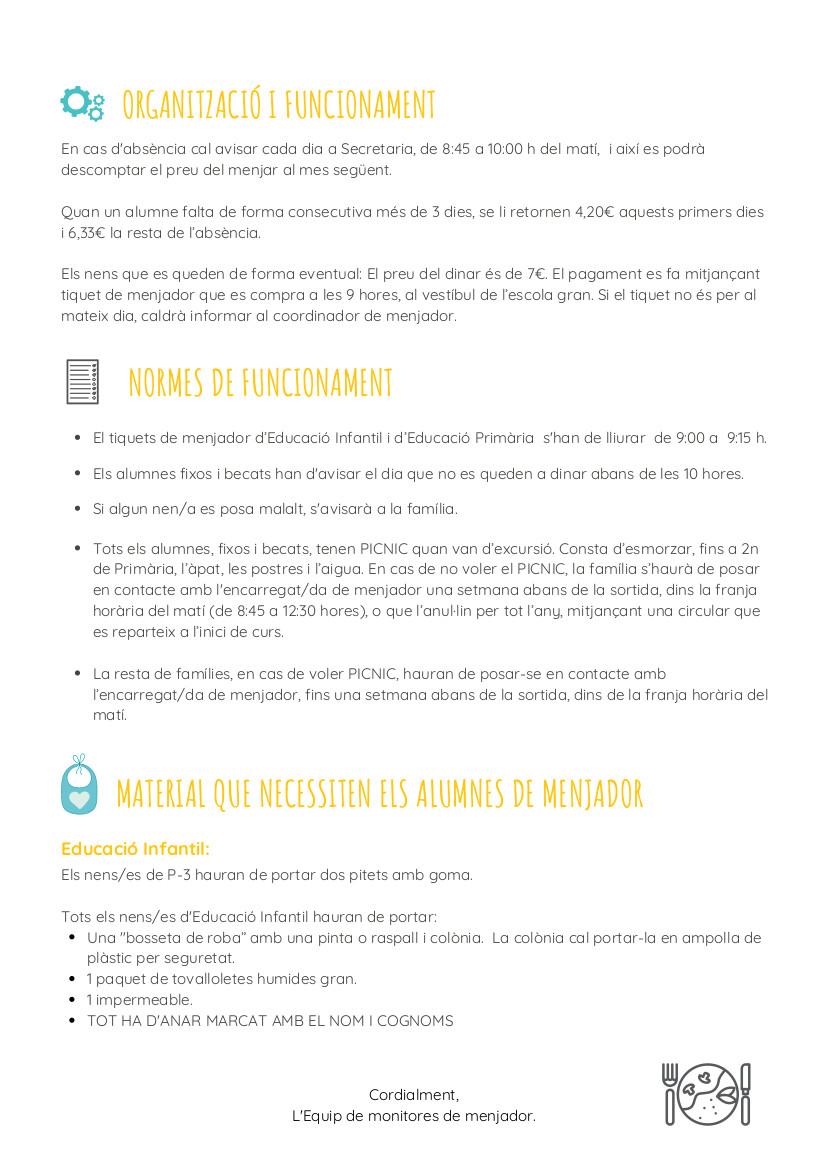 ORGANITZACIÓ I FUNCIONAMENT

En cas d'absència cal avisar cada dia a Secretaria, de 8:45 a 10:00 h del matí, i així es podrà descomptar el preu del menjar al mes següent.

Quan un alumne falta de forma consecutiva més de 3 dies, se li retornen 4,20€ aquests primers dies i 6,33€ la resta de l'absència.

Els nens que es queden de forma eventual: El preu del dinar és de 7€. El pagament es fa mitjançant tiquet de menjador que es compra a les 9 hores, al vestíbul de l'escola gran. Si el tiquet no és per al mateix dia, caldrà informar al coordinador de menjador.

NORMES DE FUNCIONAMENT

- El tiquets de menjador d'Educació Infantil i d'Educació Primària s'han de lliurar de 9:00 a 9:15 h.
- Els alumnes fixos i becats han d'avisar el dia que no es queden a dinar abans de les 10 hores.
- Si algun nen/a es posa malalt, s'avisarà a la família.
- Tots els alumnes, fixos i becats, tenen PICNIC quan van d'excursió. Consta d'esmorzar, fins a 2n de Primària, l'àpat, les postres i l'aigua. En cas de no voler el PICNIC, la família s'haurà de posar en contacte amb l'encarregat/da de menjador una setmana abans de la sortida, dins la franja horària del matí (de 8:45 a 12:30 hores), o que l'anul·lin per tot l'any, mitjançant una circular que es reparteix a l'inici de curs.
- La resta de famílies, en cas de voler PICNIC, hauran de posar-se en contacte amb l'encarregat/da de menjador, fins una setmana abans de la sortida, dins de la franja horària del matí.

MATERIAL QUE NECESSITEN ELS ALUMNES DE MENJADOR

Educació Infantil:
Els nens/es de P-3 hauran de portar dos pitets amb goma.

Tots els nens/es d'Educació Infantil hauran de portar:
- Una "bosseta de roba" amb una pinta o raspall i colònia. La colònia cal portar-la en ampolla de plàstic per seguretat.
- 1 paquet de tovalloletes humides gran.
- 1 impermeable.
- TOT HA D'ANAR MARCAT AMB EL NOM I COGNOMS

Cordialment,
L'Equip de monitores de menjador.